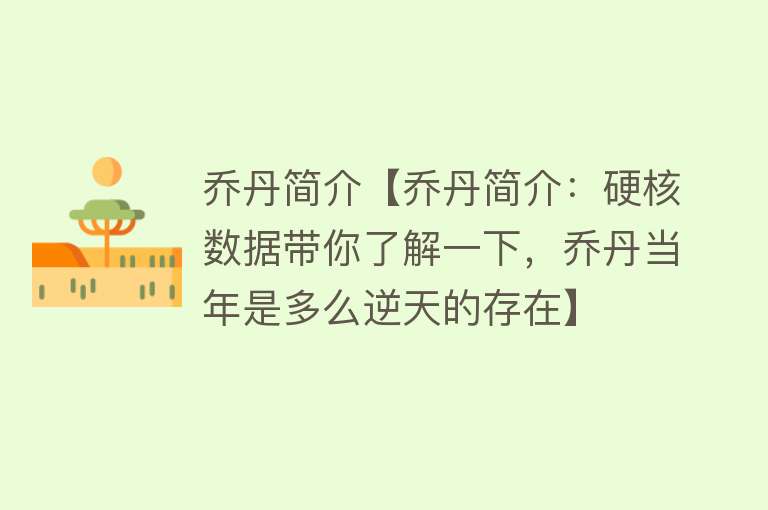 乔丹简介【乔丹简介：硬核数据带你了解一下，乔丹当年是多么逆天的存在】